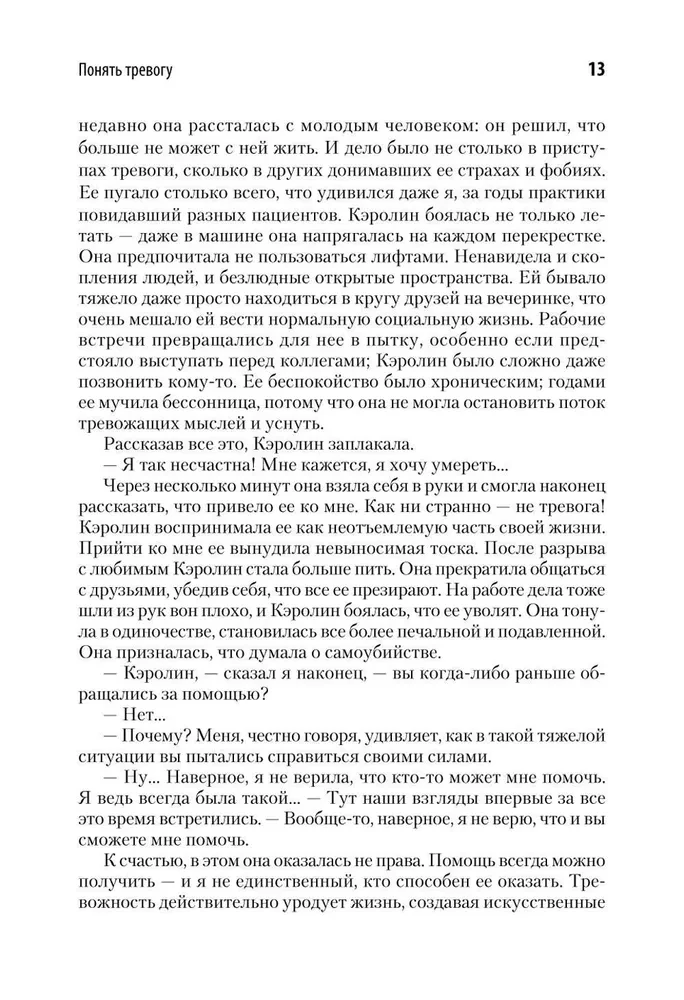 Понять тревогу

13

недавно она рассталась с молодым человеком: он решил, что больше не может с ней жить. И дело было не столько в приступах тревоги, сколько в других донимавших ее страхах и фобиях. Ее пугало столько всего, что удивился даже я, за годы практики повидавший разных пациентов. Кэролин боялась не только летать — даже в машине она напрягалась на каждом перекрестке. Она предпочитала не пользоваться лифтами. Ненавидела и скопления людей, и безлюдные открытые пространства. Ей бывало тяжело даже просто находиться в кругу друзей на вечеринке, что очень мешало ей вести нормальную социальную жизнь. Рабочие встречи превращались для нее в пытку, особенно если предстояло выступать перед коллегами; Кэролин было сложно даже позвонить кому-то. Ее беспокойство было хроническим; годами ее мучила бессонница, потому что она не могла остановить поток тревожащих мыслей и уснуть.

Рассказав все это, Кэролин заплакала.

— Я так несчастна! Мне кажется, я хочу умереть...

Через несколько минут она взяла себя в руки и смогла наконец рассказать, что привело ее ко мне. Как ни странно — не тревога! Кэролин воспринимала ее как неотъемлемую часть своей жизни. Прийти ко мне ее вынудила невыносимая тоска. После разрыва с любимым Кэролин стала больше пить. Она прекратила общаться с друзьями, убедив себя, что все ее презирают. На работе дела тоже шли из рук вон плохо, и Кэролин боялась, что ее уволят. Она тонула в одиночестве, становилась все более печальной и подавленной. Она призналась, что думала о самоубийстве.

— Кэролин, — сказал я наконец, — вы когда-либо раньше обращались за помощью?

— Нет...

— Почему? Меня, честно говоря, удивляет, как в такой тяжелой ситуации вы пытались справиться своими силами.

— Ну... Наверное, я не верила, что кто-то может мне помочь. Я ведь всегда была такой... — Тут наши взгляды впервые за все это время встретились. — Вообще-то, наверное, я не верю, что и вы сможете мне помочь.

К счастью, в этом она оказалась не права. Помощь всегда можно получить — и я не единственный, кто способен ее оказать. Тревожность действительно уродует жизнь, создавая искусственные